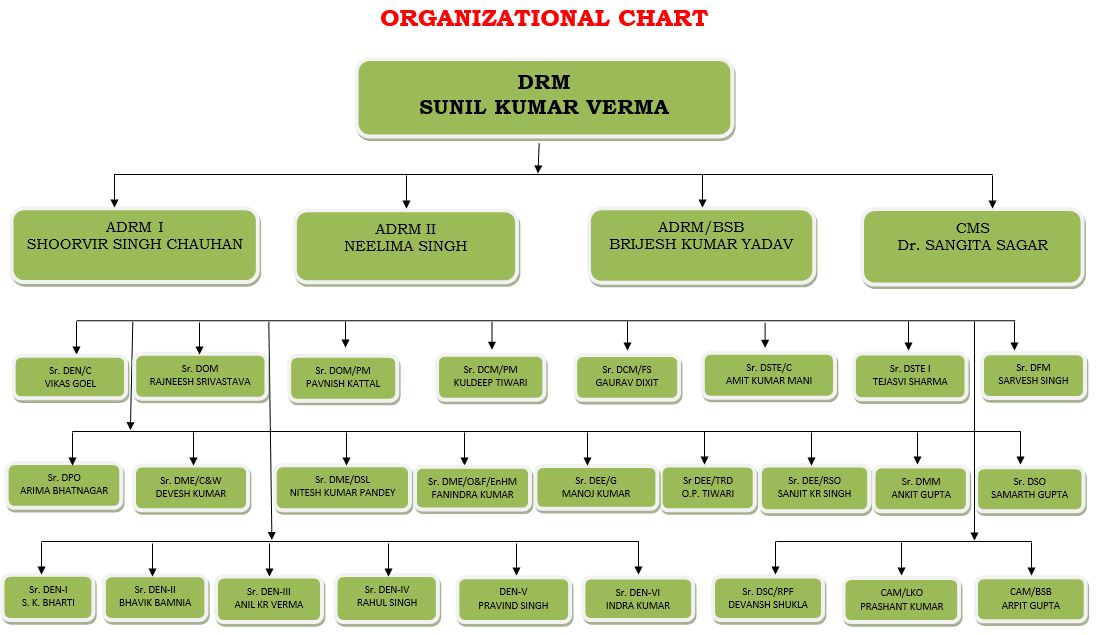 ORGANIZATIONAL CHART

DRM
SUNIL KUMAR VERMA

ADRM I
SHOORVIR SINGH CHAUHAN

ADRM II
NEELIMA SINGH

ADRM/BSB
BRIJESH KUMAR YADAV

CMS
Dr. SANGITA SAGAR

Sr. DEN/C
VIKAS GOEL

Sr. DOM
RAJNEESH SRIVASTAVA

Sr. DOM/PM
PAVNISH KATTAL

Sr. DCM/PM
KULDEEP TIWARI

Sr. DCM/FS
GAURAV DIXIT

Sr. DSTE/C
AMIT KUMAR MANI

Sr. DSTE I
TEJASVI SHARMA

Sr. DFM
SARVESH SINGH

Sr. DPO
ARIMA BHATNAGAR

Sr. DME/C&W
DEVESH KUMAR

Sr. DME/DSL
NITESH KUMAR PANDEY

Sr. DME/O&F/EnHM
FANINDRA KUMAR

Sr. DEE/G
MANOJ KUMAR

Sr DEE/TRD
O.P. TIWARI

Sr. DEE/RSO
SANJIT KR SINGH

Sr. DMM
ANKIT GUPTA

Sr. DSO
SAMARTH GUPTA

Sr. DEN-I
S. K. BHARTI

Sr. DEN-II
BHAVIK BAMNIA

Sr. DEN-III
ANIL KR VERMA

Sr. DEN-IV
RAHUL SINGH

DEN-V
PRAVIND SINGH

Sr. DEN-VI
INDRA KUMAR

Sr. DSC/RPF
DEVANSH SHUKLA

CAM/LKO
PRASHANT KUMAR

CAM/BSB
ARPIT GUPTA